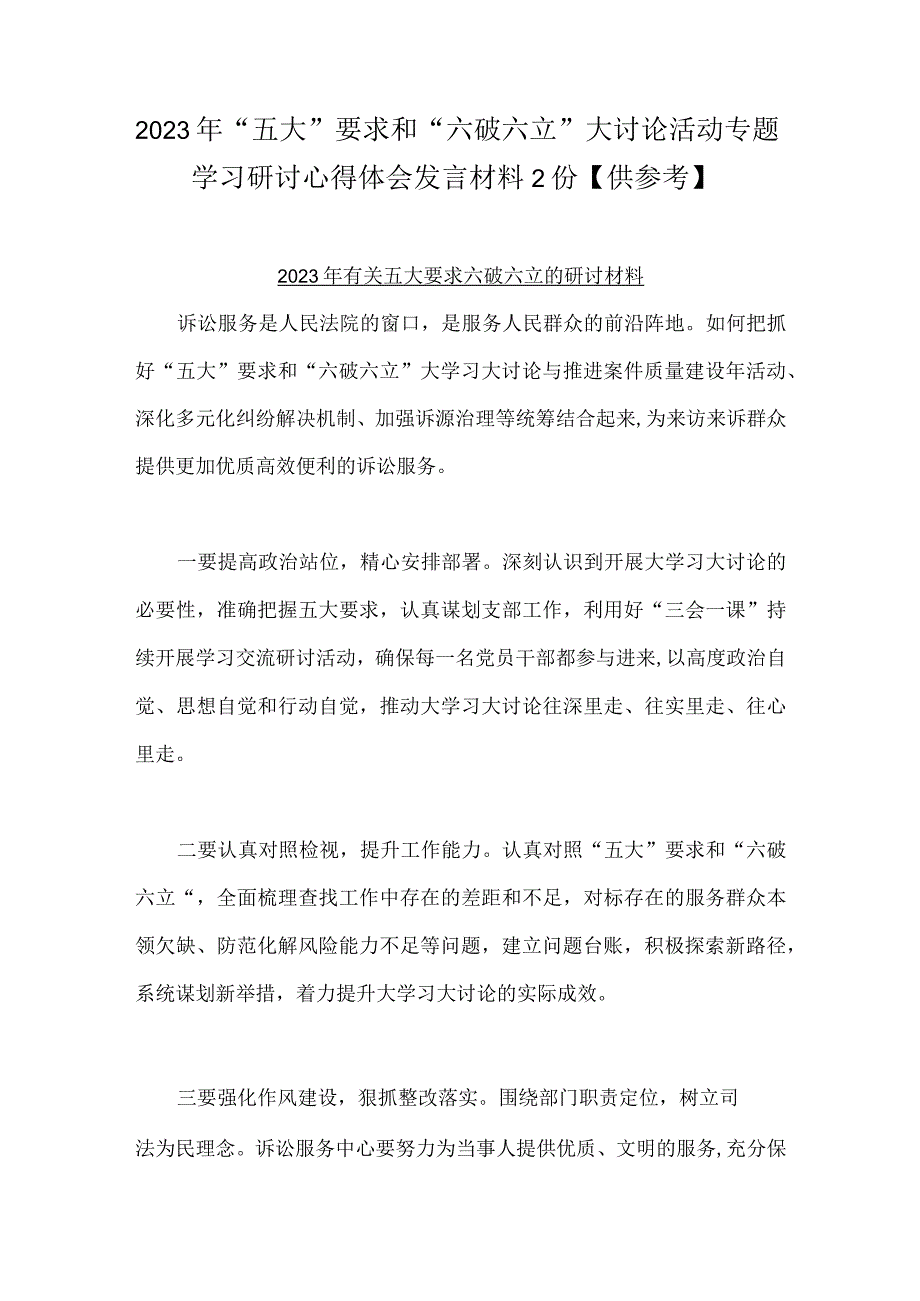 2023年“五大”要求和“六破六立”大讨论活动专题学习研讨心得体会发言材料2份【供参考】

2023年有关五大要求六破六立的研讨材料

诉讼服务是人民法院的窗口，是服务人民群众的前沿阵地。如何把抓好“五大”要求和“六破六立”大学习大讨论与推进案件质量建设年活动、深化多元化纠纷解决机制、加强诉源治理等统筹结合起来,为来访来诉群众提供更加优质高效便利的诉讼服务。

一要提高政治站位，精心安排部署。深刻认识到开展大学习大讨论的必要性，准确把握五大要求，认真谋划支部工作，利用好“三会一课”持续开展学习交流研讨活动，确保每一名党员干部都参与进来,以高度政治自觉、思想自觉和行动自觉，推动大学习大讨论往深里走、往实里走、往心里走。

二要认真对照检视，提升工作能力。认真对照“五大”要求和“六破六立“，全面梳理查找工作中存在的差距和不足，对标存在的服务群众本领欠缺、防范化解风险能力不足等问题，建立问题台账，积极探索新路径，系统谋划新举措，着力提升大学习大讨论的实际成效。

三要强化作风建设，狠抓整改落实。围绕部门职责定位，树立司法为民理念。诉讼服务中心要努力为当事人提供优质、文明的服务,充分保